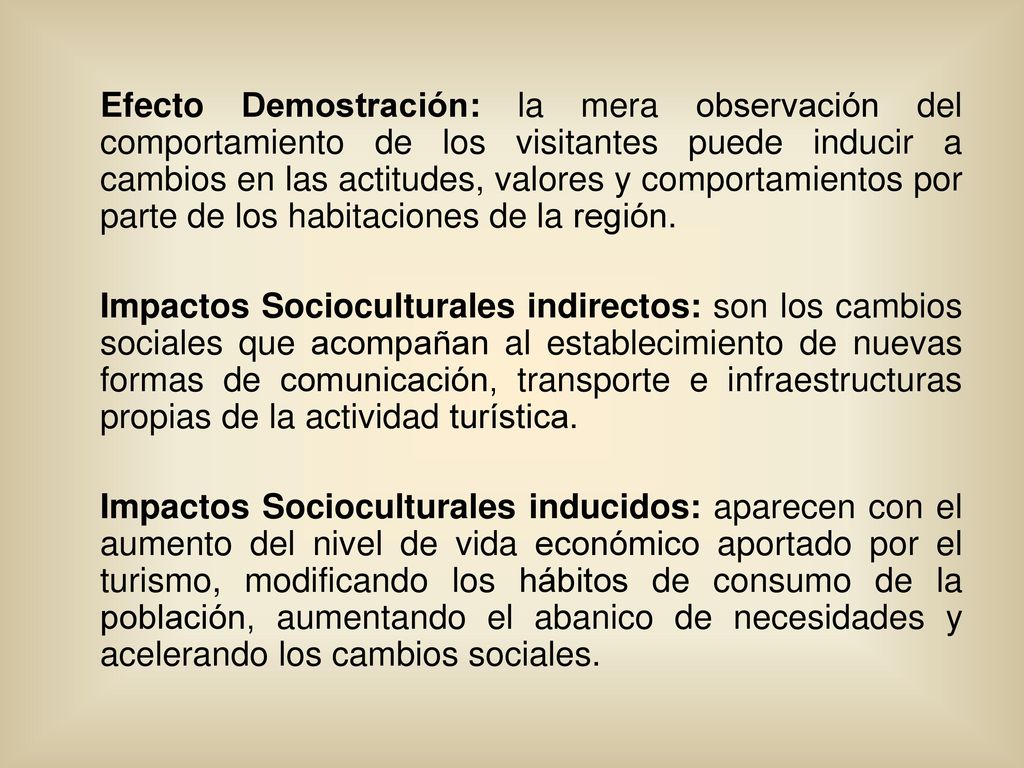 Efecto Demostración: la mera observación del comportamiento de los visitantes puede inducir a cambios en las actitudes, valores y comportamientos por parte de los habitaciones de la región.

Impactos Socioculturales indirectos: son los cambios sociales que acompañan al establecimiento de nuevas formas de comunicación, transporte e infraestructuras propias de la actividad turística.

Impactos Socioculturales inducidos: aparecen con el aumento del nivel de vida económico aportado por el turismo, modificando los hábitos de consumo de la población, aumentando el abanico de necesidades y acelerando los cambios sociales.